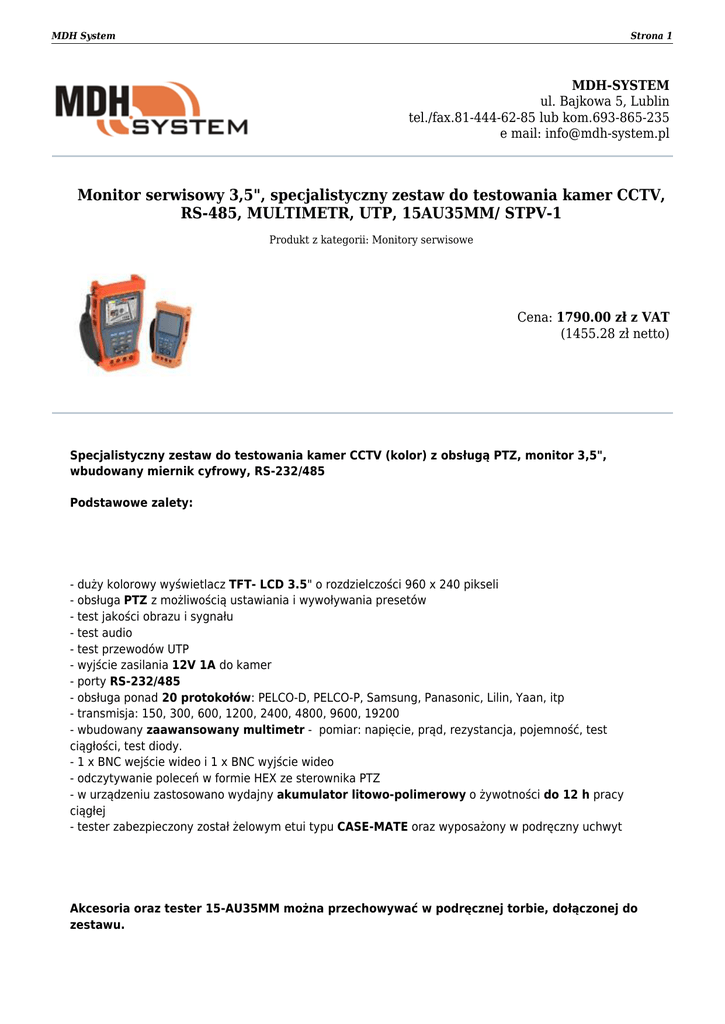 MDH System

Strona 1

MDH SYSTEM

MDH-SYSTEM
ul. Bajkowa 5, Lublin
tel./fax.81-444-62-85 lub kom.693-865-235
e mail: info@mdh-system.pl

Monitor serwisowy 3,5", specjalistyczny zestaw do testowania kamer CCTV, RS-485, MULTIMETR, UTP, 15AU35MM/ STPV-1

Produkt z kategorii: Monitory serwisowe

Cena: 1790.00 zł z VAT
(1455.28 zł netto)

Specjalistyczny zestaw do testowania kamer CCTV (kolor) z obsługą PTZ, monitor 3,5", wbudowany miernik cyfrowy, RS-232/485

Podstawowe zalety:

- duży kolorowy wyświetlacz TFT- LCD 3.5" o rozdzielczości 960 x 240 pikseli
- obsługa PTZ z możliwością ustawiania i wywoływania presetów
- test jakości obrazu i sygnału
- test audio
- test przewodów UTP
- wyjście zasilania 12V 1A do kamer
- porty RS-232/485
- obsługa ponad 20 protokołów: PELCO-D, PELCO-P, Samsung, Panasonic, Lilin, Yaan, itp
- transmisja: 150, 300, 600, 1200, 2400, 4800, 9600, 19200
- wbudowany zaawansowany multimetr - pomiar: napięcie, prąd, rezystancja, pojemność, test ciągłości, test diody.
- 1 x BNC wejście wideo i 1 x BNC wyjście wideo
- odczytywanie poleceń w formie HEX ze sterownika PTZ
- w urządzeniu zastosowano wydajny akumulator litowo-polimerowy o żywotności do 12 h pracy ciągłej
- tester zabezpieczony został żelowym etui typu CASE-MATE oraz wyposażony w podręczny uchwyt

Akcesoria oraz tester 15-AU35MM można przechowywać w podręcznej torbie, dołączonej do zestawu.